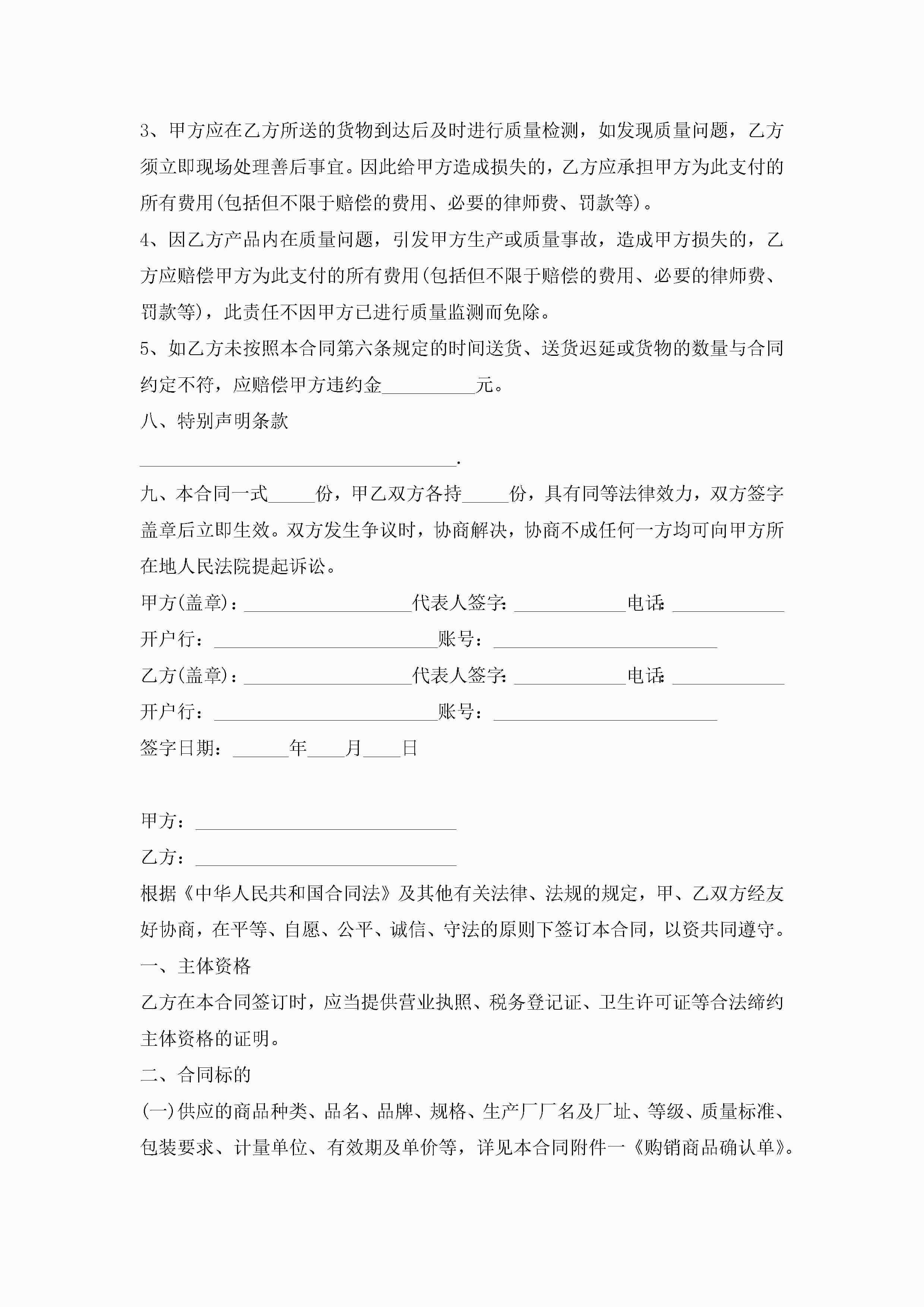 3、甲方应在乙方所送的货物到达后及时进行质量检测，如发现质量问题，乙方须立即现场处理善后事宜。因此给甲方造成损失的，乙方应承担甲方为此支付的所有费用(包括但不限于赔偿的费用、必要的律师费、罚款等)。

4、因乙方产品内在质量问题，引发甲方生产或质量事故，造成甲方损失的，乙方应赔偿甲方为此支付的所有费用(包括但不限于赔偿的费用、必要的律师费、罚款等)，此责任不因甲方已进行质量监测而免除。

5、如乙方未按照本合同第六条规定的时间送货、送货迟延或货物的数量与合同约定不符，应赔偿甲方违约金__________元。

八、特别声明条款

__________________________________.

九、本合同一式_____份，甲乙双方各持_____份，具有同等法律效力，双方签字盖章后立即生效。双方发生争议时，协商解决，协商不成任何一方均可向甲方所在地人民法院提起诉讼。

甲方(盖章)：__________________代表人签字: ____________电话: ____________

开户行：________________________账号：________________________

乙方(盖章)：__________________代表人签字: ____________电话: ____________

开户行：________________________账号：________________________

签字日期：______年____月____日

甲方：____________________________

乙方：____________________________

根据《中华人民共和国合同法》及其他有关法律、法规的规定，甲、乙双方经友好协商，在平等、自愿、公平、诚信、守法的原则下签订本合同，以资共同遵守。

一、主体资格

乙方在本合同签订时，应当提供营业执照、税务登记证、卫生许可证等合法缔约主体资格的证明。

二、合同标的

(一)供应的商品种类、品名、品牌、规格、生产厂厂名及厂址、等级、质量标准、包装要求、计量单位、有效期及单价等，详见本合同附件一《购销商品确认单》。